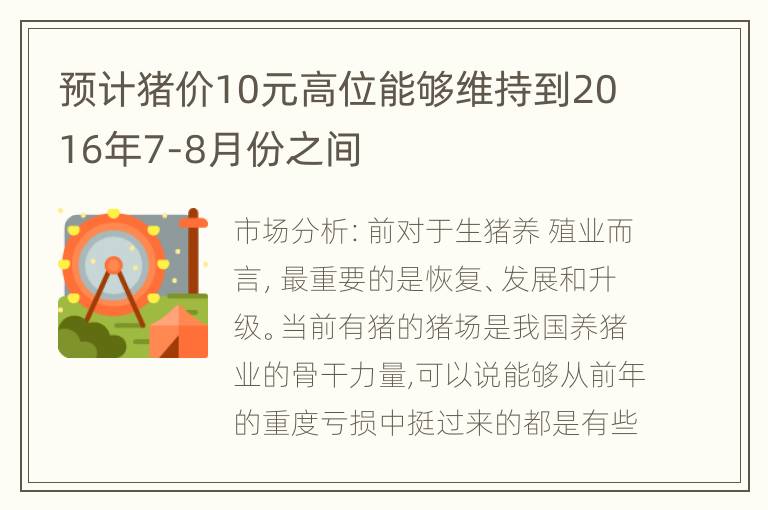 预计猪价10元高位能够维持到2016年7-8月份之间

市场分析: 前对于生猪养 殖业而言, 最重要的是恢复、发展和升级。当前有猪的猪场是我国养猪业的骨干力量,可以说能够从前年的重度亏损中挺过来的都是有些